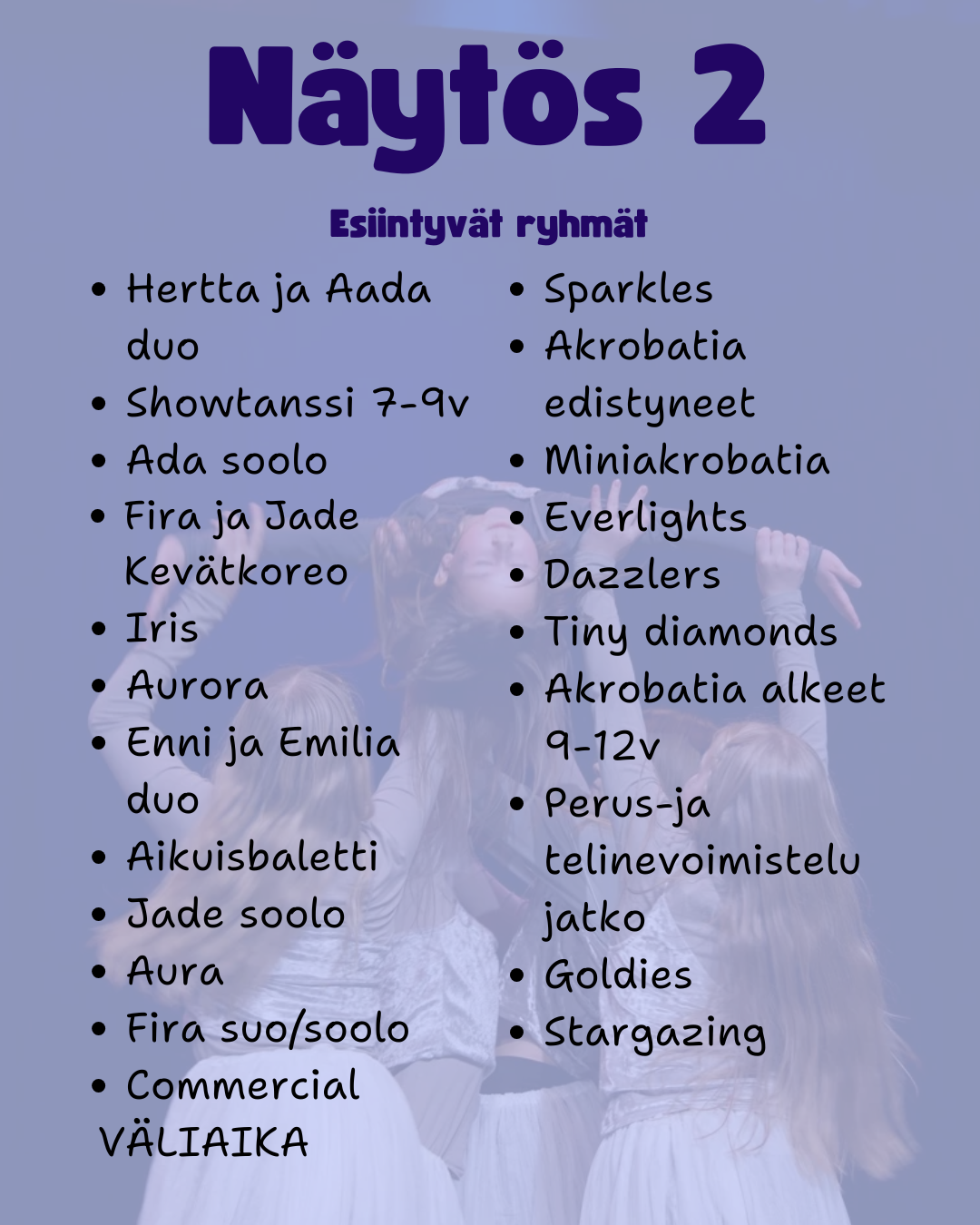 Näytös 2

Esiintyvät ryhmät

- Hertta ja Aada duo
- Showtanssi 7-9v
- Ada soolo
- Fira ja Jade Kevätkoreo
- Iris
- Aurora
- Enni ja Emilia duo
- Aikuisbaletti
- Jade soolo
- Aura
- Fira suo/soolo
- Commercial

VÄLIAIKA

- Sparkles
- Akrobatia edistyneet
- Miniakrobatia
- Everlights
- Dazzlers
- Tiny diamonds
- Akrobatia alkeet 9-12v
- Perus-ja telinevoimistelu jatko
- Goldies
- Stargazing